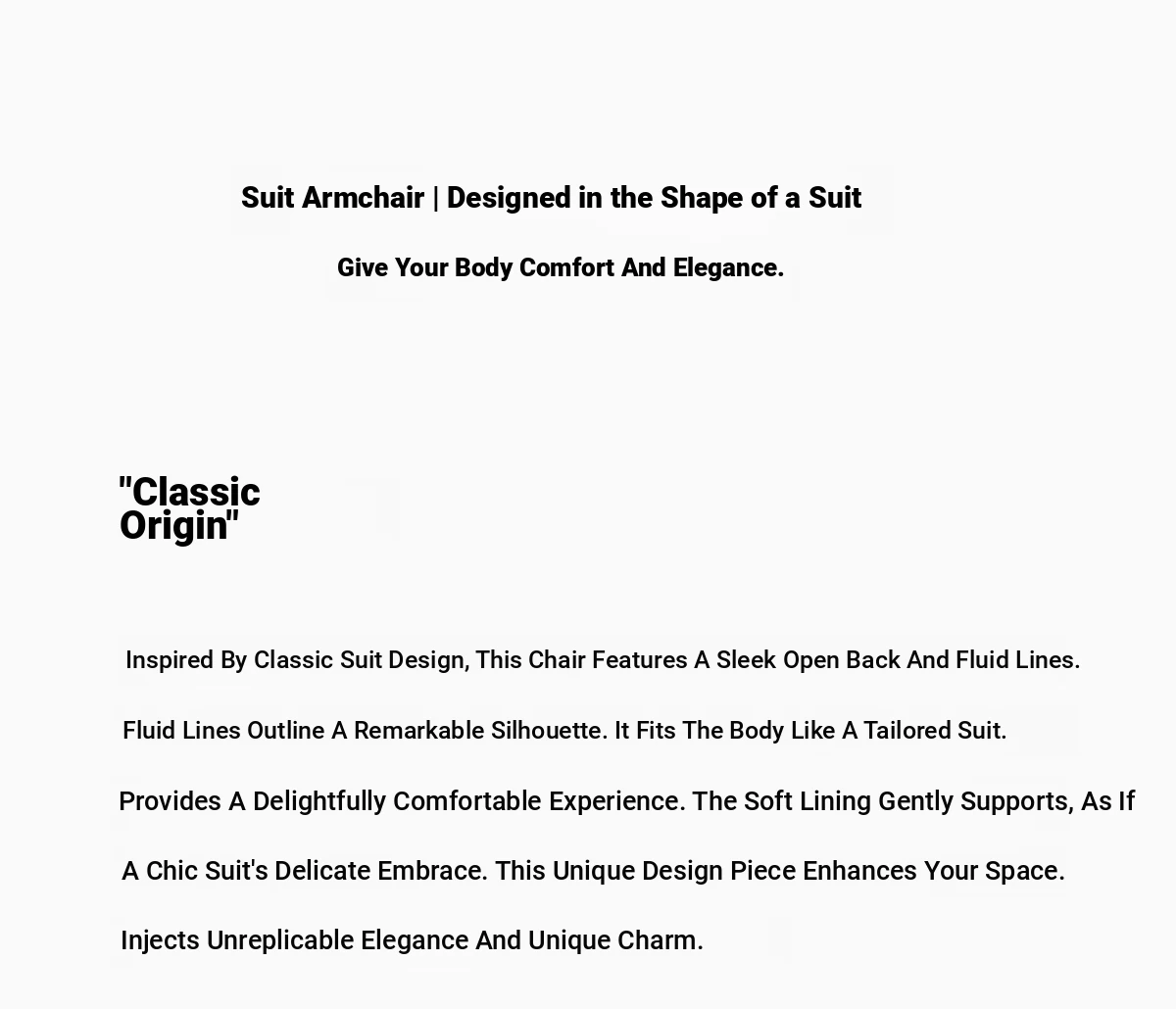 Suit Armchair | Designed in the Shape of a Suit

Give Your Body Comfort And Elegance.

"Classic Origin"

Inspired By Classic Suit Design, This Chair Features A Sleek Open Back And Fluid Lines.

Fluid Lines Outline A Remarkable Silhouette. It Fits The Body Like A Tailored Suit.

Provides A Delightfully Comfortable Experience. The Soft Lining Gently Supports, As If

A Chic Suit's Delicate Embrace. This Unique Design Piece Enhances Your Space.

Injects Unreplicable Elegance And Unique Charm.